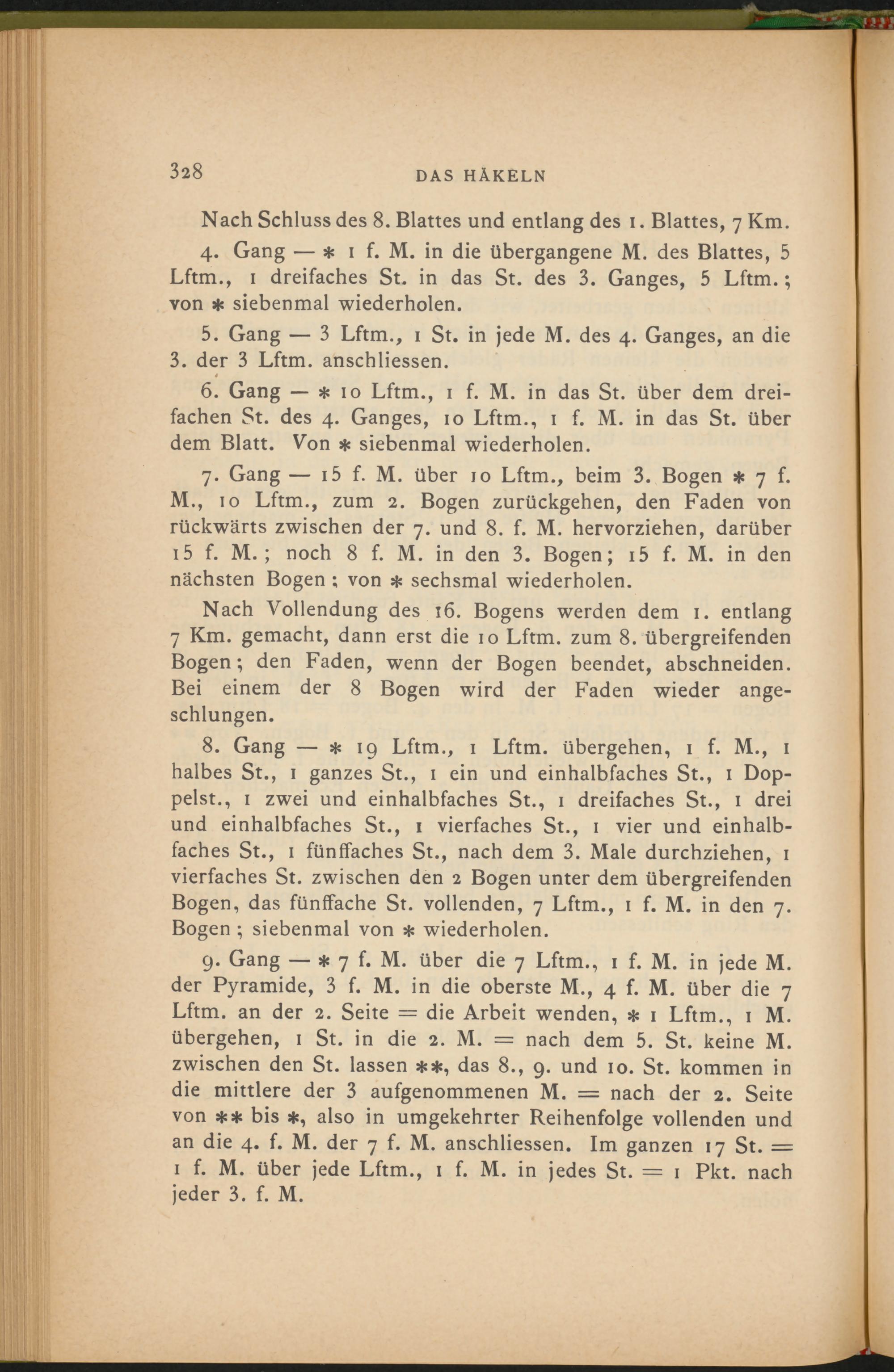 328 DAS HÄKELN

Nach Schluss des 8. Blattes und entlang des 1. Blattes, 7 Km.

4. Gang — * 1 f. M. in die übergangene M. des Blattes, 5 Lftm., 1 dreifaches St. in das St. des 3. Ganges, 5 Lftm.; von * siebenmal wiederholen.

5. Gang — 3 Lftm., 1 St. in jede M. des 4. Ganges, an die 3. der 3 Lftm. anschliessen.

6. Gang — * 10 Lftm., 1 f. M. in das St. über dem dreifachen St. des 4. Ganges, 10 Lftm., 1 f. M. in das St. über dem Blatt. Von * siebenmal wiederholen.

7. Gang — 15 f. M. über 10 Lftm., beim 3. Bogen * 7 f. M., 10 Lftm., zum 2. Bogen zurückgehen, den Faden von rückwärts zwischen der 7. und 8. f. M. hervorziehen, darüber 15 f. M.; noch 8 f. M. in den 3. Bogen; 15 f. M. in den nächsten Bogen; von * sechsmal wiederholen.

Nach Vollendung des 16. Bogens werden dem 1. entlang 7 Km. gemacht, dann erst die 10 Lftm. zum 8. übergreifenden Bogen; den Faden, wenn der Bogen beendet, abschneiden. Bei einem der 8 Bogen wird der Faden wieder angeschlungen.

8. Gang — * 19 Lftm., 1 Lftm. übergehen, 1 f. M., 1 halbes St., 1 ganzes St., 1 ein und einhalbfaches St., 1 Doppelst., 1 zwei und einhalbfaches St., 1 dreifaches St., 1 drei und einhalbfaches St., 1 vierfaches St., 1 vier und einhalbfaches St., 1 fünffaches St., nach dem 3. Male durchziehen, 1 vierfaches St. zwischen den 2 Bogen unter dem übergreifenden Bogen, das fünffache St. vollenden, 7 Lftm., 1 f. M. in den 7. Bogen; siebenmal von * wiederholen.

9. Gang — * 7 f. M. über die 7 Lftm., 1 f. M. in jede M. der Pyramide, 3 f. M. in die oberste M., 4 f. M. über die 7 Lftm. an der 2. Seite = die Arbeit wenden, * 1 Lftm., 1 M. übergehen, 1 St. in die 2. M. = nach dem 5. St. keine M. zwischen den St. lassen **, das 8., 9. und 10. St. kommen in die mittlere der 3 aufgenommenen M. = nach der 2. Seite von ** bis *, also in umgekehrter Reihenfolge vollenden und an die 4. f. M. der 7 f. M. anschliessen. Im ganzen 17 St. = 1 f. M. über jede Lftm., 1 f. M. in jedes St. = 1 Pkt. nach jeder 3. f. M.